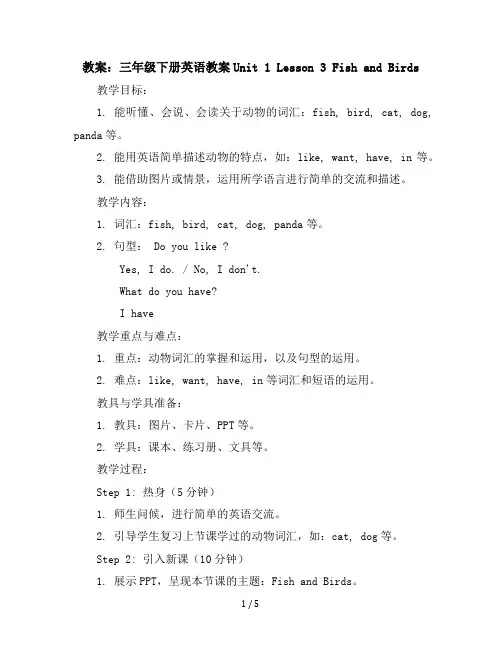 教案：三年级下册英语教案 Unit 1 Lesson 3 Fish and Birds

教学目标：

1. 能听懂、会说、会读关于动物的词汇：fish, bird, cat, dog, panda 等。

2. 能用英语简单描述动物的特点，如：like, want, have, in 等。

3. 能借助图片或情景，运用所学语言进行简单的交流和描述。

教学内容：

1. 词汇：fish, bird, cat, dog, panda 等。

2. 句型： Do you like ?

Yes, I do. / No, I don't.

What do you have?

I have

教学重点与难点：

1. 重点：动物词汇的掌握和运用，以及句型的运用。

2. 难点：like, want, have, in 等词汇和短语的运用。

教具与学具准备：

1. 教具：图片、卡片、PPT 等。

2. 学具：课本、练习册、文具等。

教学过程：

Step 1: 热身（5 分钟）

1. 师生问候，进行简单的英语交流。

2. 引导学生复习上节课学过的动物词汇，如：cat, dog 等。

Step 2: 引入新课（10 分钟）

1. 展示 PPT，呈现本节课的主题：Fish and Birds。

1 / 5